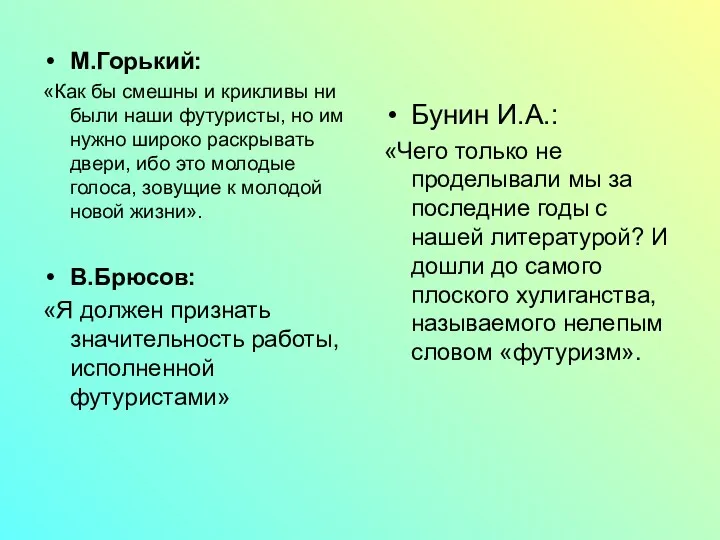 • М.Горький:

«Как бы смешны и крикливы ни были наши футуристы, но им нужно широко раскрывать двери, ибо это молодые голоса, зовущие к молодой новой жизни».

• В.Брюсов:

«Я должен признать значительность работы, исполненной футуристами»

• Бунин И.А.:

«Чего только не проделывали мы за последние годы с нашей литературой? И дошли до самого плоского хулиганства, называемого нелепым словом «футуризм».